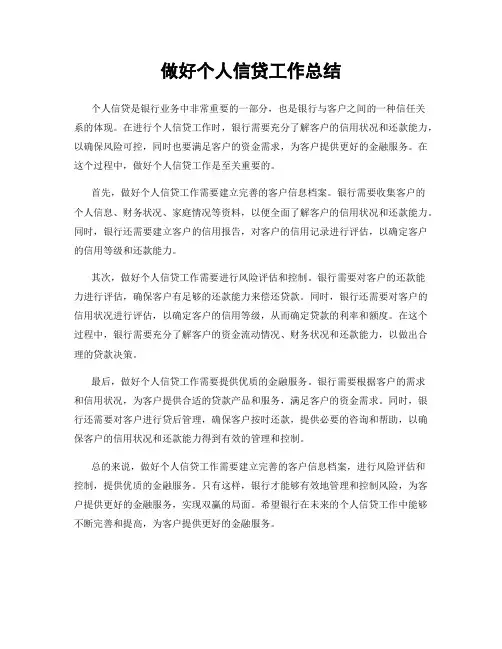 做好个人信贷工作总结

个人信贷是银行业务中非常重要的一部分，也是银行与客户之间的一种信任关系的体现。在进行个人信贷工作时，银行需要充分了解客户的信用状况和还款能力，以确保风险可控，同时也要满足客户的资金需求，为客户提供更好的金融服务。在这个过程中，做好个人信贷工作是至关重要的。

首先，做好个人信贷工作需要建立完善的客户信息档案。银行需要收集客户的个人信息、财务状况、家庭情况等资料，以便全面了解客户的信用状况和还款能力。同时，银行还需要建立客户的信用报告，对客户的信用记录进行评估，以确定客户的信用等级和还款能力。

其次，做好个人信贷工作需要进行风险评估和控制。银行需要对客户的还款能力进行评估，确保客户有足够的还款能力来偿还贷款。同时，银行还需要对客户的信用状况进行评估，以确定客户的信用等级，从而确定贷款的利率和额度。在这个过程中，银行需要充分了解客户的资金流动情况、财务状况和还款能力，以做出合理的贷款决策。

最后，做好个人信贷工作需要提供优质的金融服务。银行需要根据客户的需求和信用状况，为客户提供合适的贷款产品和服务，满足客户的资金需求。同时，银行还需要对客户进行贷后管理，确保客户按时还款，提供必要的咨询和帮助，以确保客户的信用状况和还款能力得到有效的管理和控制。

总的来说，做好个人信贷工作需要建立完善的客户信息档案，进行风险评估和控制，提供优质的金融服务。只有这样，银行才能够有效地管理和控制风险，为客户提供更好的金融服务，实现双赢的局面。希望银行在未来的个人信贷工作中能够不断完善和提高，为客户提供更好的金融服务。